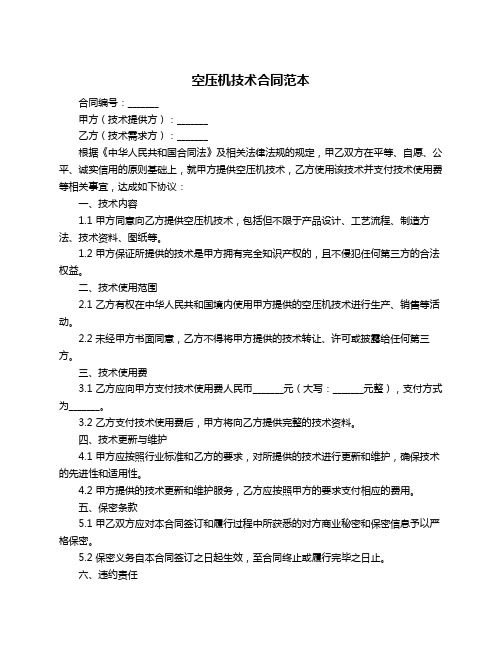 空压机技术合同范本

合同编号：______

甲方（技术提供方）：______

乙方（技术需求方）：______

根据《中华人民共和国合同法》及相关法律法规的规定，甲乙双方在平等、自愿、公平、诚实信用的原则基础上，就甲方提供空压机技术，乙方使用该技术并支付技术使用费等相关事宜，达成如下协议：

一、技术内容

1.1 甲方同意向乙方提供空压机技术，包括但不限于产品设计、工艺流程、制造方法、技术资料、图纸等。

1.2 甲方保证所提供的技术是甲方拥有完全知识产权的，且不侵犯任何第三方的合法权益。

二、技术使用范围

2.1 乙方有权在中华人民共和国境内使用甲方提供的空压机技术进行生产、销售等活动。

2.2 未经甲方书面同意，乙方不得将甲方提供的技术转让、许可或披露给任何第三方。

三、技术使用费

3.1 乙方应向甲方支付技术使用费人民币______元（大写：______元整），支付方式为______。

3.2 乙方支付技术使用费后，甲方将向乙方提供完整的技术资料。

四、技术更新与维护

4.1 甲方应按照行业标准和乙方的要求，对所提供的技术进行更新和维护，确保技术的先进性和适用性。

4.2 甲方提供的技术更新和维护服务，乙方应按照甲方的要求支付相应的费用。

五、保密条款

5.1 甲乙双方应对本合同签订和履行过程中所获悉的对方商业秘密和保密信息予以严格保密。

5.2 保密义务自本合同签订之日起生效，至合同终止或履行完毕之日止。

六、违约责任